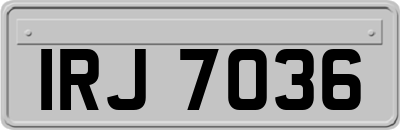 IRJ 7036